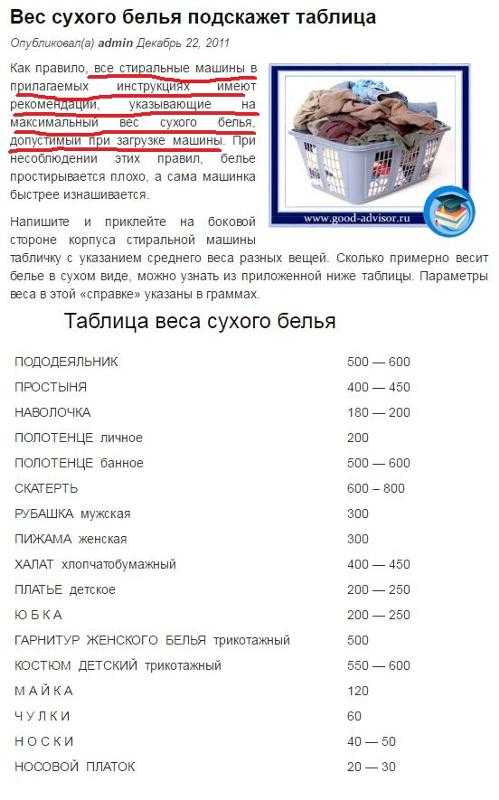 Вес сухого белья подскажет таблица

Опубликовал(а) admin Декабрь 22, 2011

Как правило, все стиральные машины в прилагаемых инструкциях имеют рекомендации, указывающие на максимальный вес сухого белья, допустимый при загрузке машины. При несоблюдении этих правил, белье простирывается плохо, а сама машинка быстрее изнашивается.

www.good-advisor.ru

Напишите и приклейте на боковой стороне корпуса стиральной машины табличку с указанием среднего веса разных вещей. Сколько примерно весит белье в сухом виде, можно узнать из приложенной ниже таблицы. Параметры веса в этой «справке» указаны в граммах.

Таблица веса сухого белья

| | |
|---|---|
| ПОДОДЕЯЛЬНИК | 500 — 600 |
| ПРОСТЫНЯ | 400 — 450 |
| НАВОЛОЧКА | 180 — 200 |
| ПОЛОТЕНЦЕ личное | 200 |
| ПОЛОТЕНЦЕ банное | 500 — 600 |
| СКАТЕРТЬ | 600 – 800 |
| РУБАШКА мужская | 300 |
| ПИЖАМА женская | 300 |
| ХАЛАТ хлопчатобумажный | 400 — 450 |
| ПЛАТЬЕ детское | 200 — 250 |
| Ю Б К А | 200 — 250 |
| ГАРНИТУР ЖЕНСКОГО БЕЛЬЯ трикотажный | 500 |
| КОСТЮМ ДЕТСКИЙ трикотажный | 550 — 600 |
| М А Й К А | 120 |
| Ч У Л К И | 60 |
| Н О С К И | 40 — 50 |
| НОСОВОЙ ПЛАТОК | 20 — 30 |